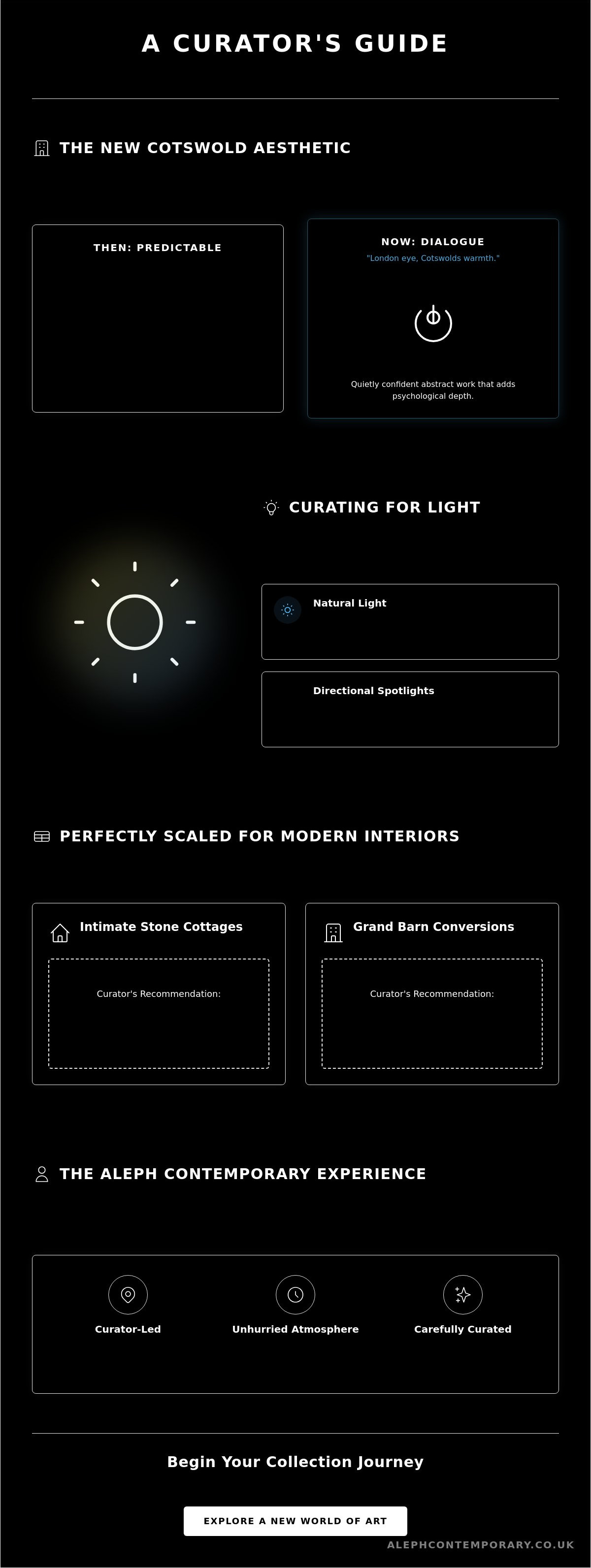 A CURATOR'S GUIDE

THE NEW COTSWOLD AESTHETIC

THEN: PREDICTABLE

NOW: DIALOGUE

"London eye, Cotswolds warmth."

Quietly confident abstract work that adds psychological depth.

CURATING FOR LIGHT

Natural Light

Directional Spotlights

PERFECTLY SCALED FOR MODERN INTERIORS

Intimate Stone Cottages

Curator's Recommendation:

Grand Barn Conversions

Curator's Recommendation:

THE ALEPH CONTEMPORARY EXPERIENCE

Curator-Led

Unhurried Atmosphere

Carefully Curated

Begin Your Collection Journey

EXPLORE A NEW WORLD OF ART

ALEPHCONTEMPORARY.CO.UK